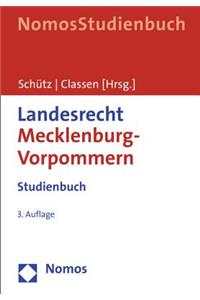 NomosStudienbuch

Schütz | Classen [Hrsg.]

Landesrecht
Mecklenburg-Vorpommern

Studienbuch

3. Auflage

Nomos